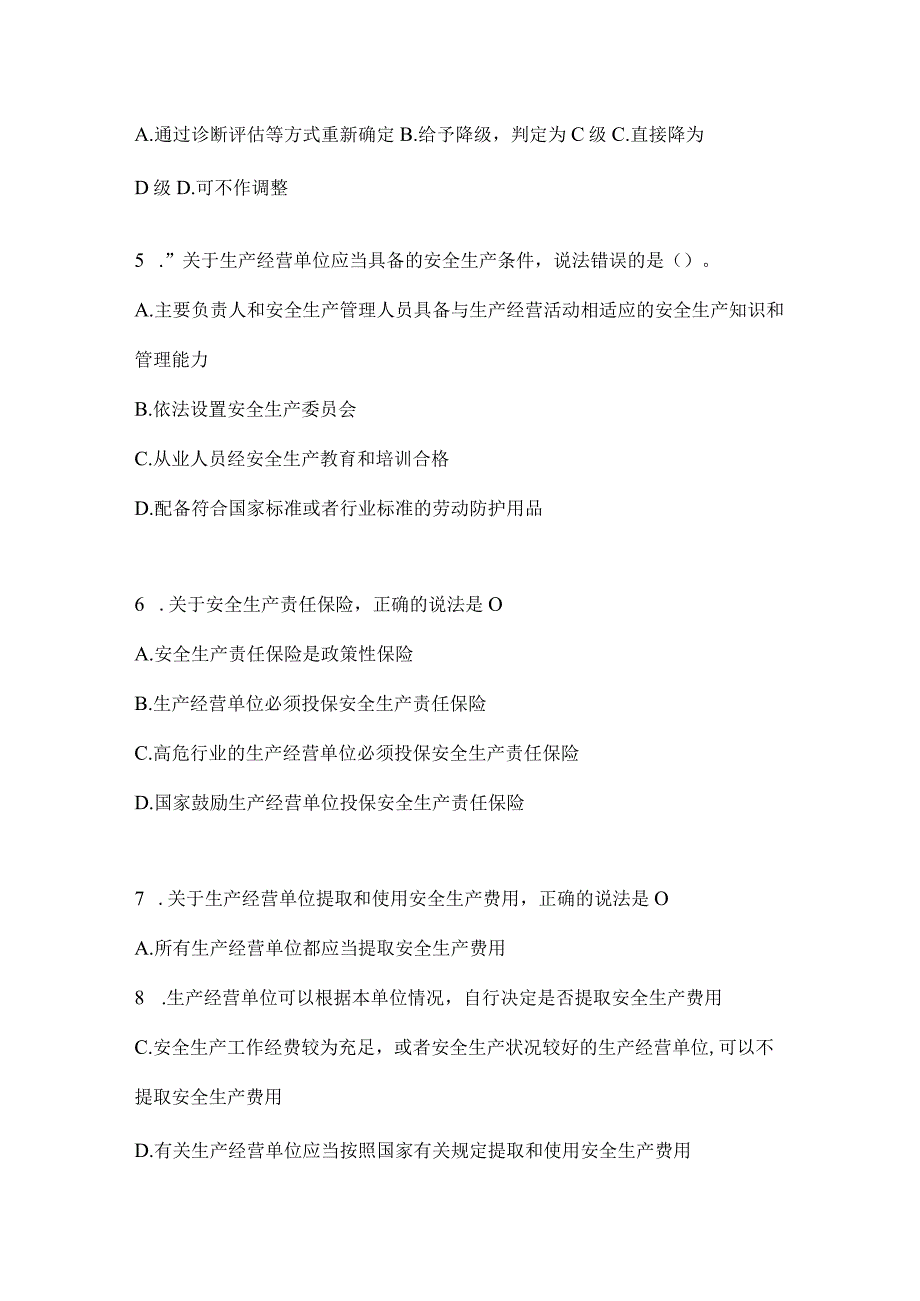 A.通过诊断评估等方式重新确定 B.给予降级，判定为 C 级 C.直接降为 D 级 D.可不作调整

5 .”关于生产经营单位应当具备的安全生产条件，说法错误的是（）。

A.主要负责人和安全生产管理人员具备与生产经营活动相适应的安全生产知识和管理能力

B.依法设置安全生产委员会

C.从业人员经安全生产教育和培训合格

D.配备符合国家标准或者行业标准的劳动防护用品

6 .关于安全生产责任保险，正确的说法是 O

A.安全生产责任保险是政策性保险

B.生产经营单位必须投保安全生产责任保险

C.高危行业的生产经营单位必须投保安全生产责任保险

D.国家鼓励生产经营单位投保安全生产责任保险

7 .关于生产经营单位提取和使用安全生产费用，正确的说法是 O

A.所有生产经营单位都应当提取安全生产费用

8 .生产经营单位可以根据本单位情况，自行决定是否提取安全生产费用

C.安全生产工作经费较为充足，或者安全生产状况较好的生产经营单位,可以不提取安全生产费用

D.有关生产经营单位应当按照国家有关规定提取和使用安全生产费用